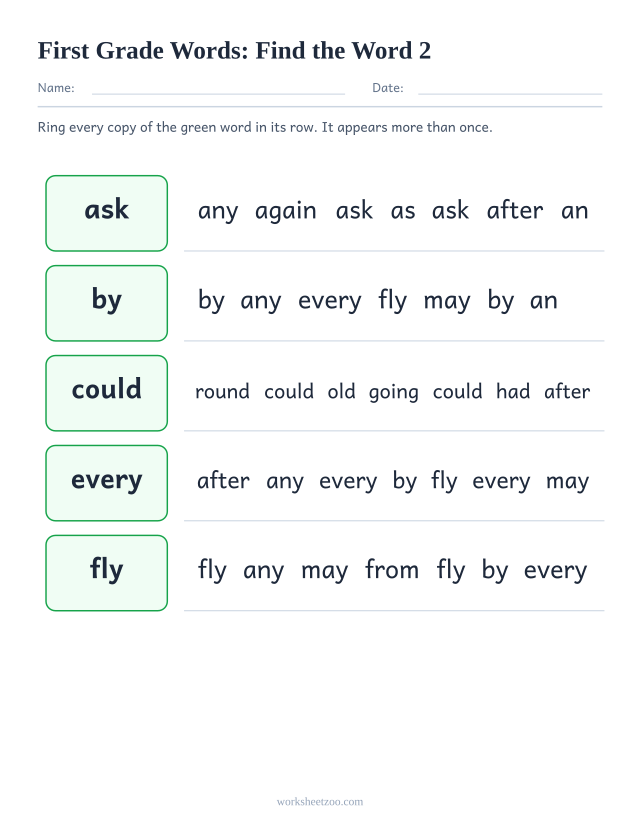 First Grade Words: Find the Word 2

Name: Date:

Ring every copy of the green word in its row. It appears more than once.

ask any again ask as ask after an

by by any every fly may by an

could round could old going could had after

every after any every by fly every may

fly fly any may from fly by every

worksheetzoo.com